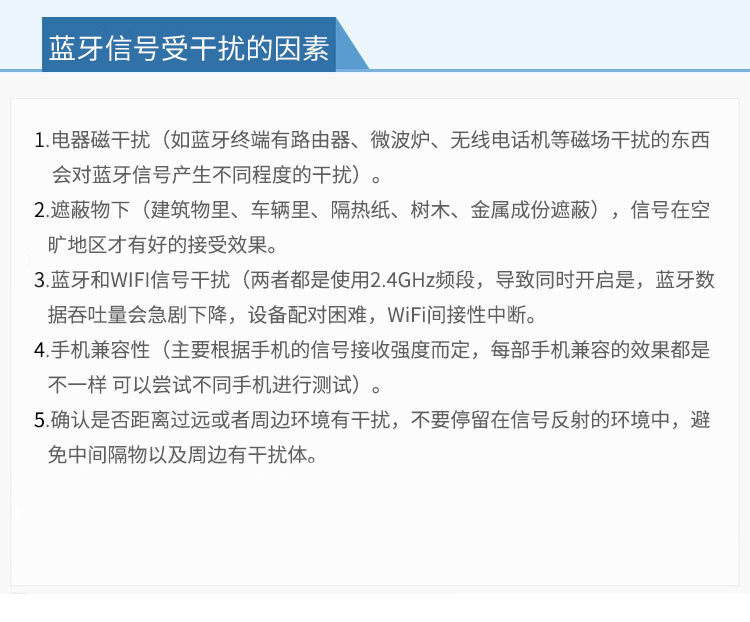 蓝牙信号受干扰的因素

1.电器磁干扰（如蓝牙终端有路由器、微波炉、无线电话机等磁场干扰的东西会对蓝牙信号产生不同程度的干扰）。

2.遮蔽物下（建筑物里、车辆里、隔热纸、树木、金属成份遮蔽），信号在空旷地区才有好的接受效果。

3.蓝牙和WIFI信号干扰（两者都是使用2.4GHz频段，导致同时开启是，蓝牙数据吞吐量会急剧下降，设备配对困难，WiFi间接性中断。

4.手机兼容性（主要根据手机的信号接收强度而定，每部手机兼容的效果都是不一样 可以尝试不同手机进行测试）。

5.确认是否距离过远或者周边环境有干扰，不要停留在信号反射的环境中，避免中间隔物以及周边有干扰体。